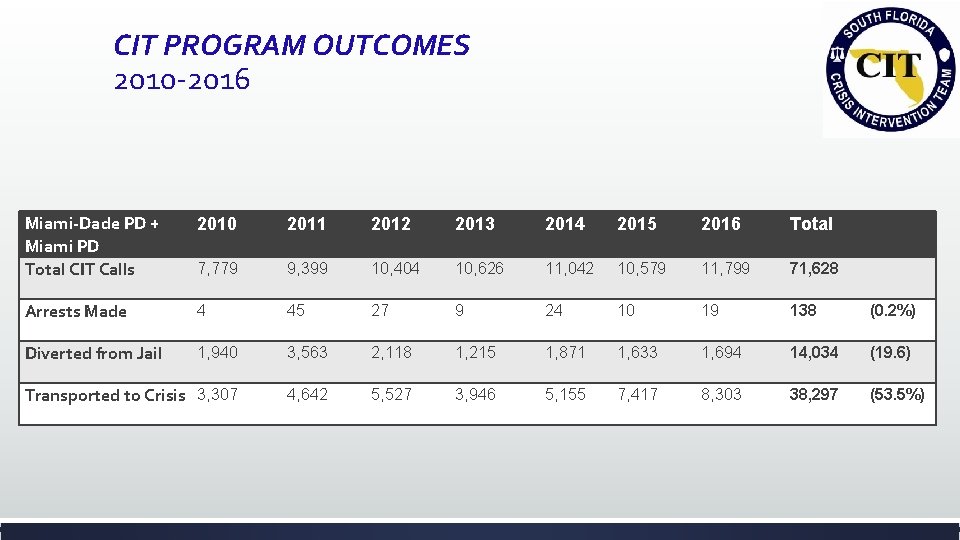 CIT PROGRAM OUTCOMES
2010-2016

SOUTH FLORIDA CIT CRISIS INTERVENTION TEAM

| Miami-Dade PD + Miami PD | 2010 | 2011 | 2012 | 2013 | 2014 | 2015 | 2016 | Total | |
|---|---|---|---|---|---|---|---|---|---|
| Total CIT Calls | 7,779 | 9,399 | 10,404 | 10,626 | 11,042 | 10,579 | 11,799 | 71,628 | |
| Arrests Made | 4 | 45 | 27 | 9 | 24 | 10 | 19 | 138 | (0.2%) |
| Diverted from Jail | 1,940 | 3,563 | 2,118 | 1,215 | 1,871 | 1,633 | 1,694 | 14,034 | (19.6) |
| Transported to Crisis | 3,307 | 4,642 | 5,527 | 3,946 | 5,155 | 7,417 | 8,303 | 38,297 | (53.5%) |